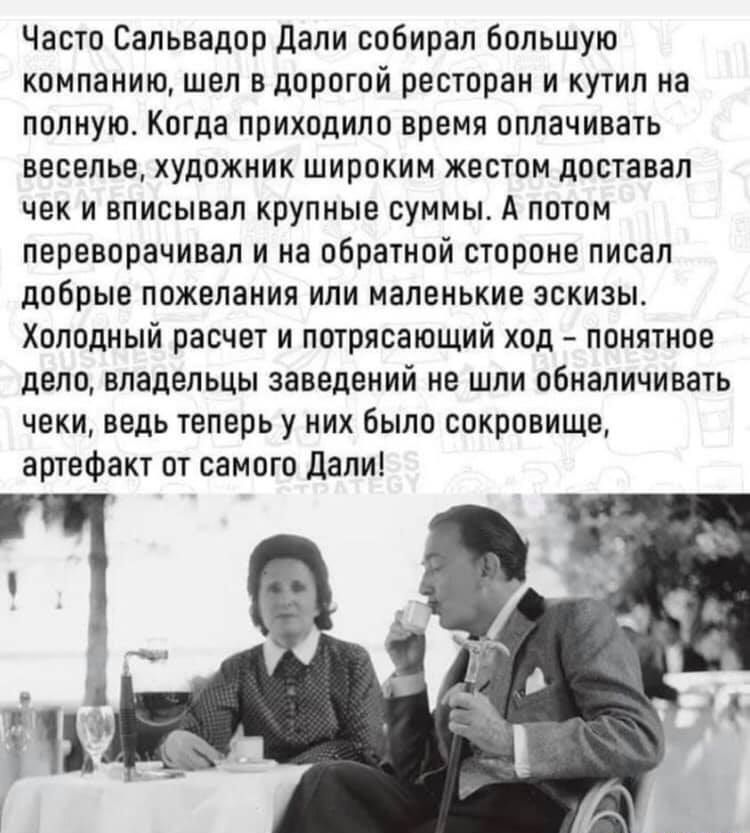 Часто Сальвадор Дали собирал большую компанию, шел в дорогой ресторан и кутил на полную. Когда приходило время оплачивать веселье, художник широким жестом доставал чек и вписывал крупные суммы. А потом переворачивал и на обратной стороне писал добрые пожелания или маленькие эскизы. Холодный расчет и потрясающий ход - понятное дело, владельцы заведений не шли обналичивать чеки, ведь теперь у них было сокровище, артефакт от самого Дали!

BUSINESS STRATEGY